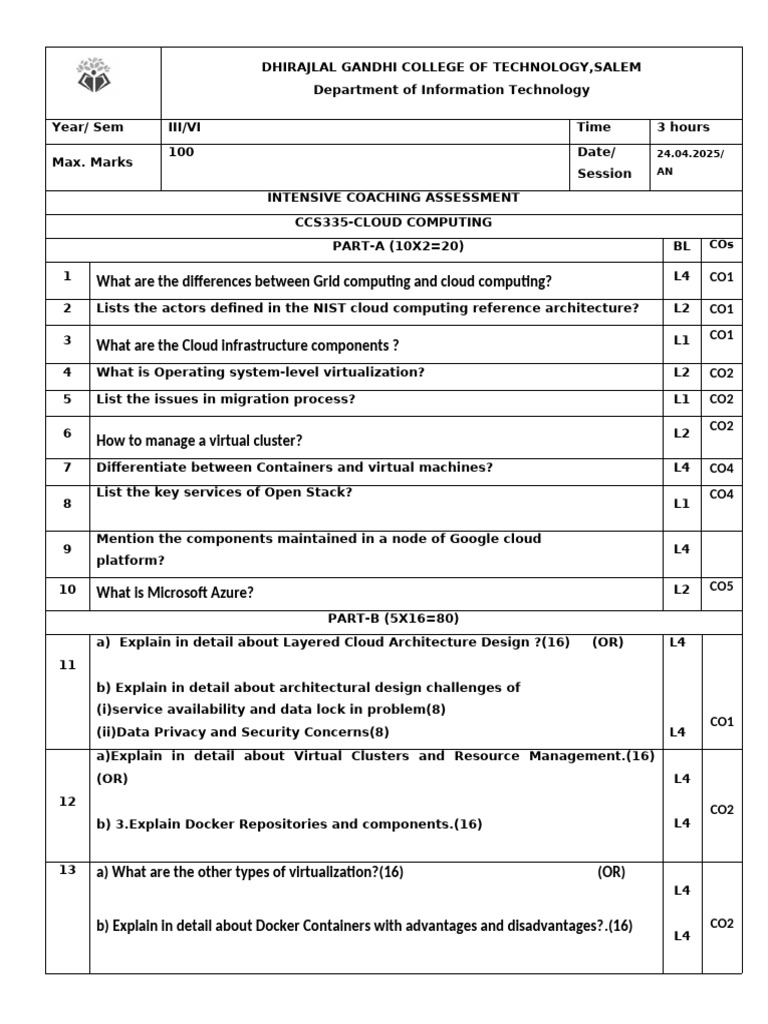 DHIRAJLAL GANDHI COLLEGE OF TECHNOLOGY,SALEM
Department of Information Technology

| Year/ Sem | III/VI | Time | 3 hours |
|---|---|---|---|
| Max. Marks | 100 | Date/ Session | 24.04.2025/ AN |

INTENSIVE COACHING ASSESSMENT

CCS335-CLOUD COMPUTING

| | PART-A (10X2=20) | BL | COs |
|---|---|---|---|
| 1 | What are the differences between Grid computing and cloud computing? | L4 | CO1 |
| 2 | Lists the actors defined in the NIST cloud computing reference architecture? | L2 | CO1 |
| 3 | What are the Cloud infrastructure components ? | L1 | CO1 |
| 4 | What is Operating system-level virtualization? | L2 | CO2 |
| 5 | List the issues in migration process? | L1 | CO2 |
| 6 | How to manage a virtual cluster? | L2 | CO2 |
| 7 | Differentiate between Containers and virtual machines? | L4 | CO4 |
| 8 | List the key services of Open Stack? | L1 | CO4 |
| 9 | Mention the components maintained in a node of Google cloud platform? | L4 | |
| 10 | What is Microsoft Azure? | L2 | CO5 |
| | PART-B (5X16=80) | | |
| 11 | a) Explain in detail about Layered Cloud Architecture Design ?(16) (OR) b) Explain in detail about architectural design challenges of (i)service availability and data lock in problem(8) (ii)Data Privacy and Security Concerns(8) | L4 L4 | CO1 |
| 12 | a)Explain in detail about Virtual Clusters and Resource Management.(16) (OR) b) 3.Explain Docker Repositories and components.(16) | L4 L4 | CO2 |
| 13 | a) What are the other types of virtualization?(16) (OR) b) Explain in detail about Docker Containers with advantages and disadvantages?.(16) | L4 L4 | CO2 |